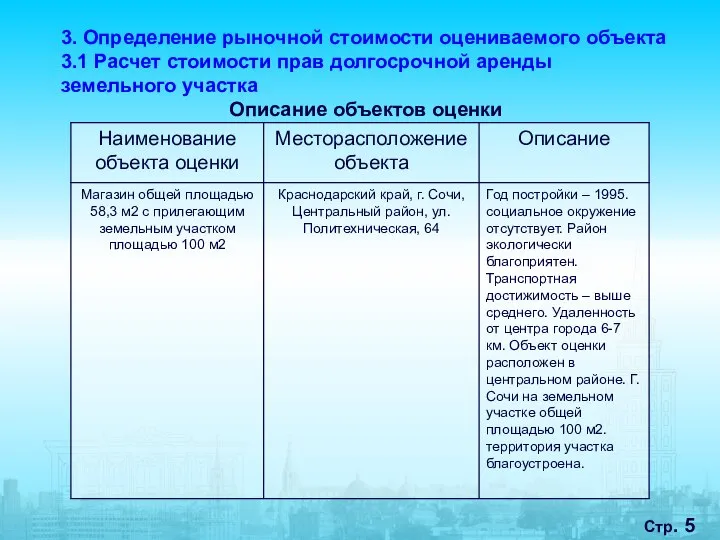 3. Определение рыночной стоимости оцениваемого объекта
3.1 Расчет стоимости прав долгосрочной аренды земельного участка

Описание объектов оценки

| Наименование объекта оценки | Месторасположение объекта | Описание |
|---|---|---|
| Магазин общей площадью 58,3 м2 с прилегающим земельным участком площадью 100 м2 | Краснодарский край, г. Сочи, Центральный район, ул. Политехническая, 64 | Год постройки – 1995. социальное окружение отсутствует. Район экологически благоприятен. Транспортная достижимость – выше среднего. Удаленность от центра города 6-7 км. Объект оценки расположен в центральном районе. Г. Сочи на земельном участке общей площадью 100 м2. территория участка благоустроена. |

Стр. 5